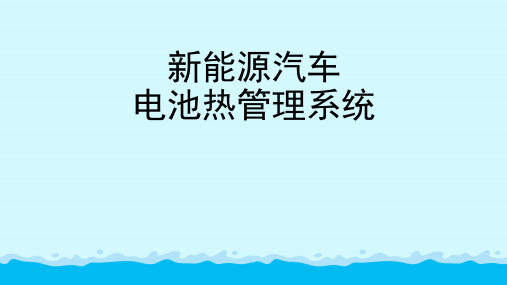 新能源汽车
电池热管理系统